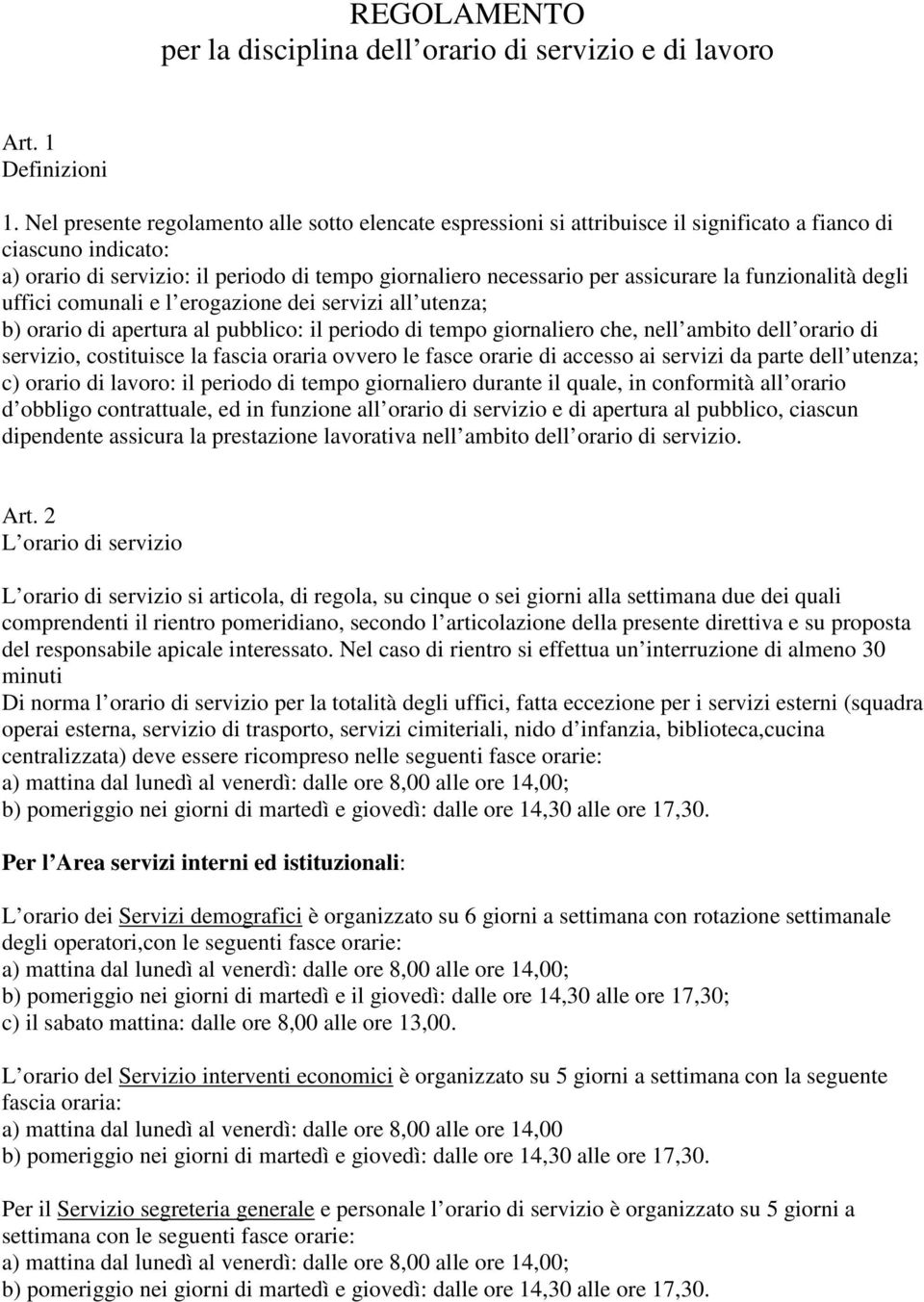 REGOLAMENTO
per la disciplina dell orario di servizio e di lavoro

Art. 1
Definizioni

1. Nel presente regolamento alle sotto elencate espressioni si attribuisce il significato a fianco di ciascuno indicato:
a) orario di servizio: il periodo di tempo giornaliero necessario per assicurare la funzionalità degli uffici comunali e l erogazione dei servizi all utenza;
b) orario di apertura al pubblico: il periodo di tempo giornaliero che, nell ambito dell orario di servizio, costituisce la fascia oraria ovvero le fasce orarie di accesso ai servizi da parte dell utenza;
c) orario di lavoro: il periodo di tempo giornaliero durante il quale, in conformità all orario d obbligo contrattuale, ed in funzione all orario di servizio e di apertura al pubblico, ciascun dipendente assicura la prestazione lavorativa nell ambito dell orario di servizio.

Art. 2
L orario di servizio

L orario di servizio si articola, di regola, su cinque o sei giorni alla settimana due dei quali comprendenti il rientro pomeridiano, secondo l articolazione della presente direttiva e su proposta del responsabile apicale interessato. Nel caso di rientro si effettua un interruzione di almeno 30 minuti
Di norma l orario di servizio per la totalità degli uffici, fatta eccezione per i servizi esterni (squadra operai esterna, servizio di trasporto, servizi cimiteriali, nido d infanzia, biblioteca,cucina centralizzata) deve essere ricompreso nelle seguenti fasce orarie:
a) mattina dal lunedì al venerdì: dalle ore 8,00 alle ore 14,00;
b) pomeriggio nei giorni di martedì e giovedì: dalle ore 14,30 alle ore 17,30.

Per l Area servizi interni ed istituzionali:

L orario dei Servizi demografici è organizzato su 6 giorni a settimana con rotazione settimanale degli operatori,con le seguenti fasce orarie:
a) mattina dal lunedì al venerdì: dalle ore 8,00 alle ore 14,00;
b) pomeriggio nei giorni di martedì e il giovedì: dalle ore 14,30 alle ore 17,30;
c) il sabato mattina: dalle ore 8,00 alle ore 13,00.

L orario del Servizio interventi economici è organizzato su 5 giorni a settimana con la seguente fascia oraria:
a) mattina dal lunedì al venerdì: dalle ore 8,00 alle ore 14,00
b) pomeriggio nei giorni di martedì e giovedì: dalle ore 14,30 alle ore 17,30.

Per il Servizio segreteria generale e personale l orario di servizio è organizzato su 5 giorni a settimana con le seguenti fasce orarie:
a) mattina dal lunedì al venerdì: dalle ore 8,00 alle ore 14,00;
b) pomeriggio nei giorni di martedì e giovedì: dalle ore 14,30 alle ore 17,30.